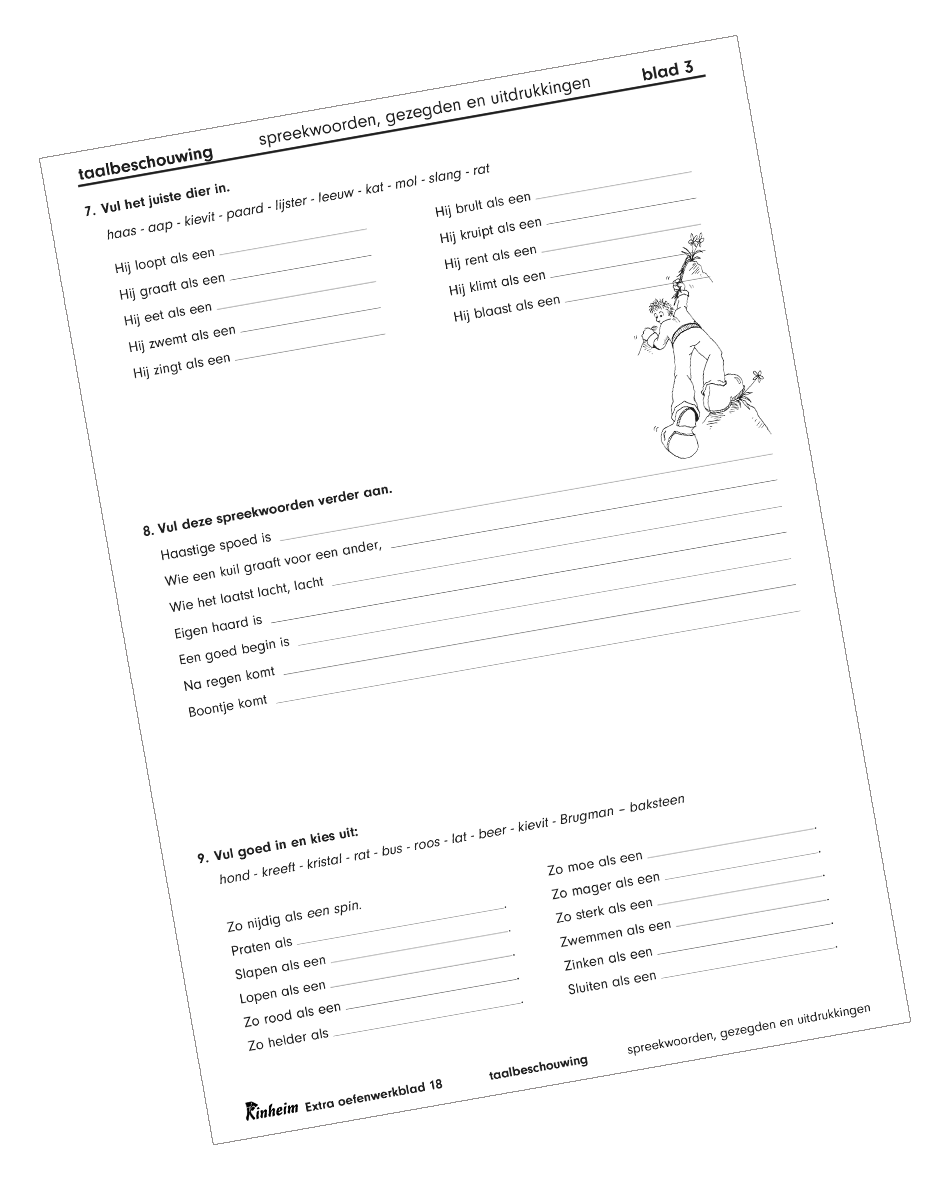 taalbeschouwing spreekwoorden, gezegden en uitdrukkingen blad 3

7. Vul het juiste dier in.

haas - aap - kievit - paard - lijster - leeuw - kat - mol - slang - rat

Hij loopt als een
Hij graaft als een
Hij eet als een
Hij zwemt als een
Hij zingt als een

Hij brult als een
Hij kruipt als een
Hij rent als een
Hij klimt als een
Hij blaast als een

8. Vul deze spreekwoorden verder aan.

Haastige spoed is
Wie een kuil graaft voor een ander,
Wie het laatst lacht, lacht
Eigen haard is
Een goed begin is
Na regen komt
Boontje komt

9. Vul goed in en kies uit:

hond - kreeft - kristal - rat - bus - roos - lat - beer - kievit - Brugman – baksteen

Zo nijdig als een spin.
Praten als .
Slapen als een .
Lopen als een .
Zo rood als een .
Zo helder als .

Zo moe als een .
Zo mager als een .
Zo sterk als een .
Zwemmen als een .
Zinken als een .
Sluiten als een .

Rinheim Extra oefenwerkblad 18 taalbeschouwing spreekwoorden, gezegden en uitdrukkingen